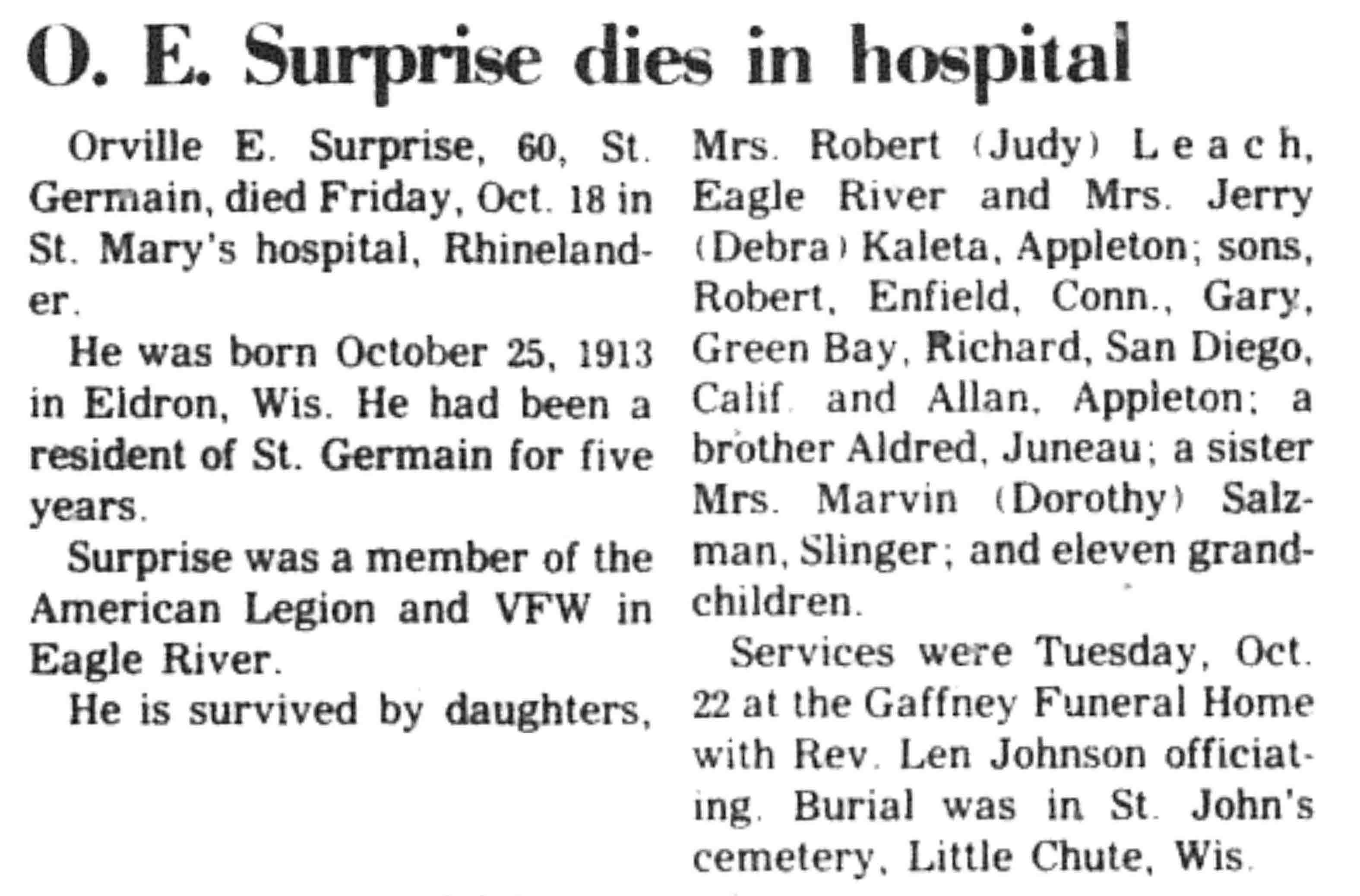 O. E. Surprise dies in hospital

Orville E. Surprise, 60, St. Germain, died Friday, Oct. 18 in St. Mary's hospital, Rhinelander.

He was born October 25, 1913 in Eldron, Wis. He had been a resident of St. Germain for five years.

Surprise was a member of the American Legion and VFW in Eagle River.

He is survived by daughters, Mrs. Robert (Judy) Leach, Eagle River and Mrs. Jerry (Debra) Kaleta, Appleton; sons, Robert, Enfield, Conn., Gary, Green Bay, Richard, San Diego, Calif. and Allan, Appleton; a brother Aldred, Juneau; a sister Mrs. Marvin (Dorothy) Salzman, Slinger; and eleven grandchildren.

Services were Tuesday, Oct. 22 at the Gaffney Funeral Home with Rev. Len Johnson officiating. Burial was in St. John's cemetery, Little Chute, Wis.